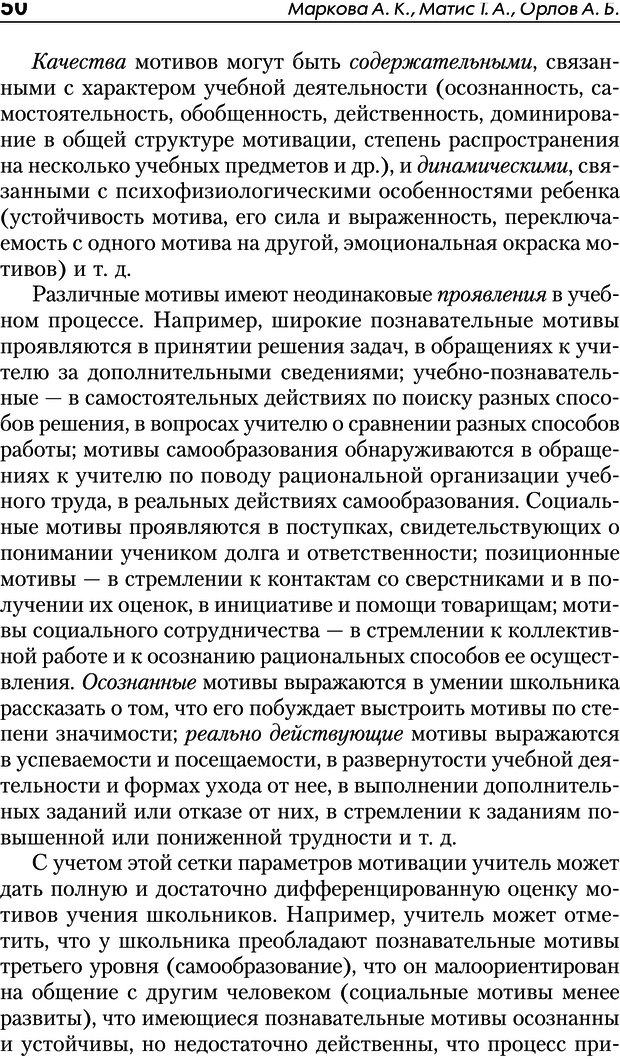 50 Маркова А. К., Матис Т. А., Орлов А. Б.

Качества мотивов могут быть содержательными, связанными с характером учебной деятельности (осознанность, самостоятельность, обобщенность, действенность, доминирование в общей структуре мотивации, степень распространения на несколько учебных предметов и др.), и динамическими, связанными с психофизиологическими особенностями ребенка (устойчивость мотива, его сила и выраженность, переключаемость с одного мотива на другой, эмоциональная окраска мотивов) и т. д.

Различные мотивы имеют неодинаковые проявления в учебном процессе. Например, широкие познавательные мотивы проявляются в принятии решения задач, в обращениях к учителю за дополнительными сведениями; учебно-познавательные — в самостоятельных действиях по поиску разных способов решения, в вопросах учителю о сравнении разных способов работы; мотивы самообразования обнаруживаются в обращениях к учителю по поводу рациональной организации учебного труда, в реальных действиях самообразования. Социальные мотивы проявляются в поступках, свидетельствующих о понимании учеником долга и ответственности; позиционные мотивы — в стремлении к контактам со сверстниками и в получении их оценок, в инициативе и помощи товарищам; мотивы социального сотрудничества — в стремлении к коллективной работе и к осознанию рациональных способов ее осуществления. Осознанные мотивы выражаются в умении школьника рассказать о том, что его побуждает выстроить мотивы по степени значимости; реально действующие мотивы выражаются в успеваемости и посещаемости, в развернутости учебной деятельности и формах ухода от нее, в выполнении дополнительных заданий или отказе от них, в стремлении к заданиям повышенной или пониженной трудности и т. д.

С учетом этой сетки параметров мотивации учитель может дать полную и достаточно дифференцированную оценку мотивов учения школьников. Например, учитель может отметить, что у школьника преобладают познавательные мотивы третьего уровня (самообразование), что он малоориентирован на общение с другим человеком (социальные мотивы менее развиты), что имеющиеся познавательные мотивы осознанны и устойчивы, но недостаточно действенны, что процесс при-